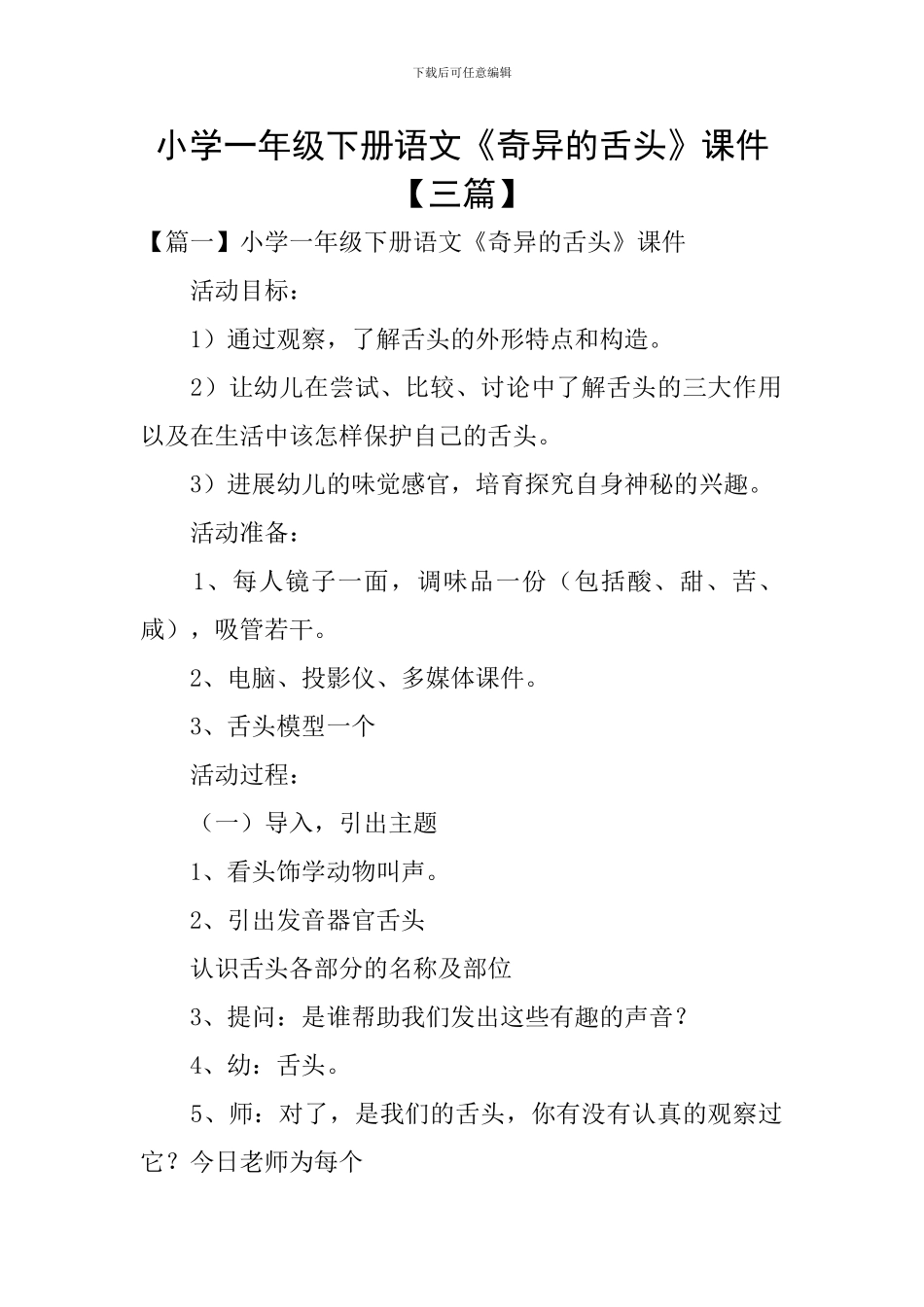 下载后可任意编辑

小学一年级下册语文《奇异的舌头》课件【三篇】

【篇一】小学一年级下册语文《奇异的舌头》课件

活动目标：

1）通过观察，了解舌头的外形特点和构造。

2）让幼儿在尝试、比较、讨论中了解舌头的三大作用以及在生活中该怎样保护自己的舌头。

3）进展幼儿的味觉感官，培育探究自身神秘的兴趣。

活动准备：

1、每人镜子一面，调味品一份（包括酸、甜、苦、咸），吸管若干。

2、电脑、投影仪、多媒体课件。

3、舌头模型一个

活动过程：

（一）导入，引出主题

1、看头饰学动物叫声。

2、引出发音器官舌头

认识舌头各部分的名称及部位

3、提问：是谁帮助我们发出这些有趣的声音？

4、幼：舌头。

5、师：对了，是我们的舌头，你有没有认真的观察过它？今日老师为每个